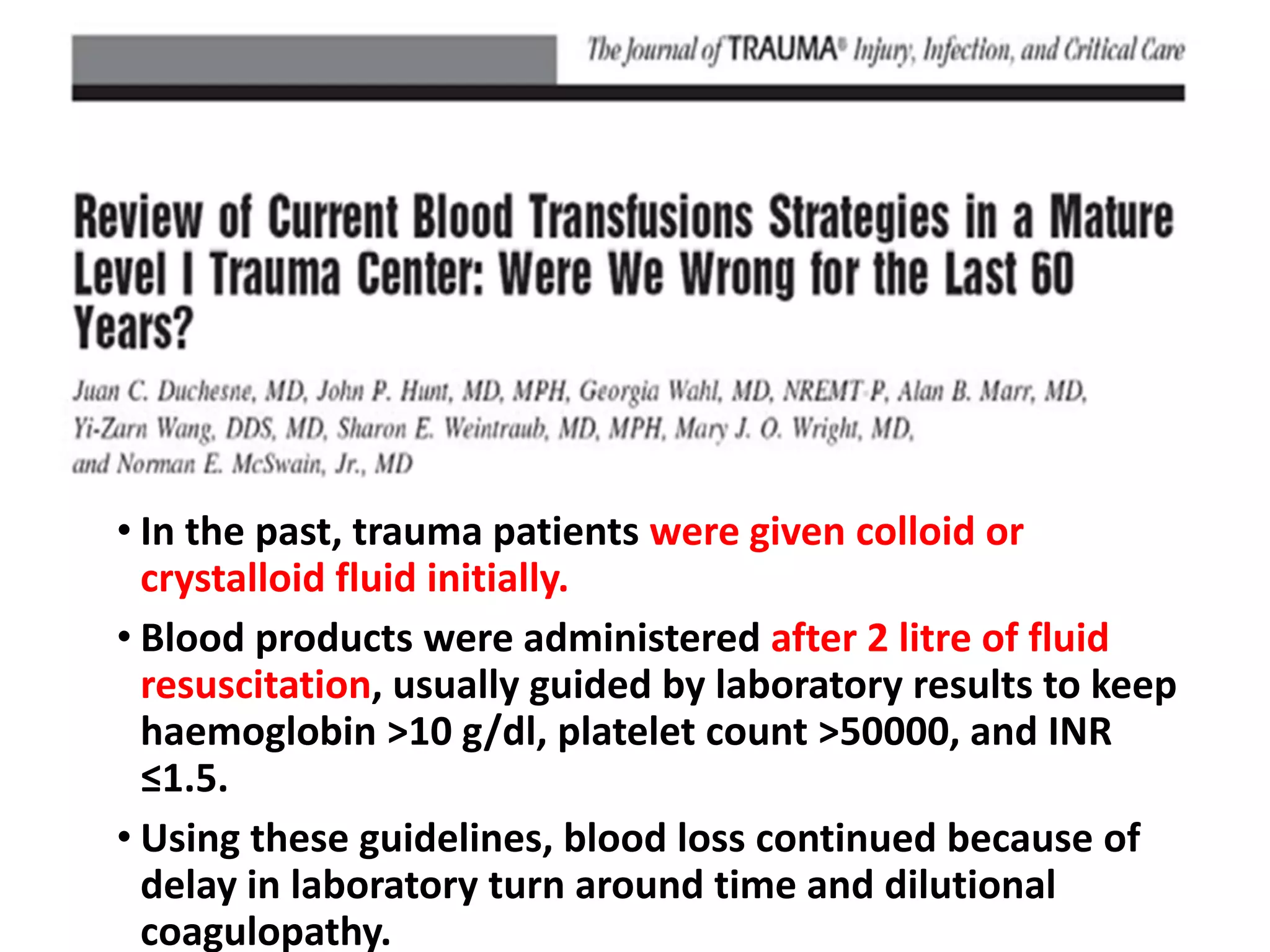 The Journal of TRAUMA® Injury, Infection, and Critical Care

Review of Current Blood Transfusions Strategies in a Mature Level I Trauma Center: Were We Wrong for the Last 60 Years?

Juan C. Duchesne, MD, John P. Hunt, MD, MPH, Georgia Wahl, MD, NREMT-P, Alan B. Marr, MD, Yi-Zarn Wang, DDS, MD, Sharon E. Weintraub, MD, MPH, Mary J. O. Wright, MD, and Norman E. McSwain, Jr., MD

• In the past, trauma patients were given colloid or crystalloid fluid initially.

• Blood products were administered after 2 litre of fluid resuscitation, usually guided by laboratory results to keep haemoglobin >10 g/dl, platelet count >50000, and INR ≤1.5.

• Using these guidelines, blood loss continued because of delay in laboratory turn around time and dilutional coagulopathy.